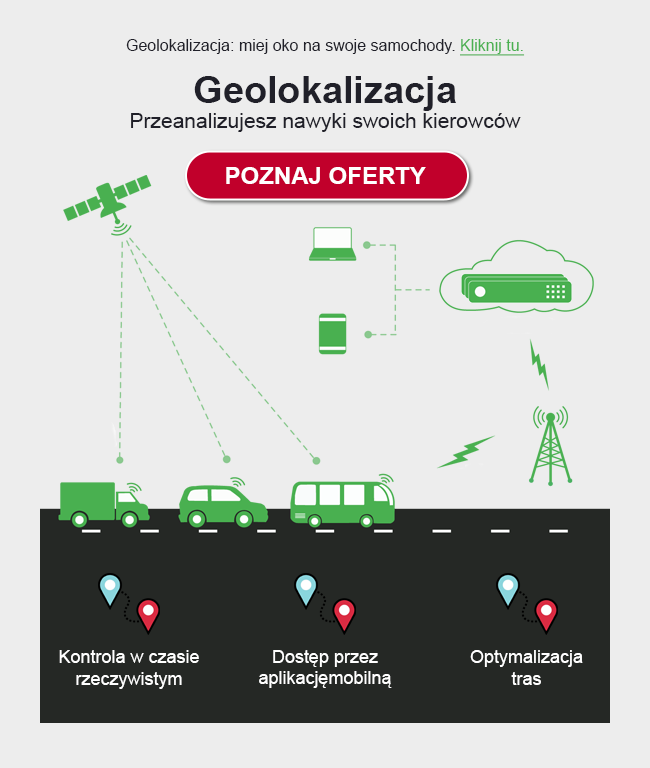 Geolokalizacja: miej oko na swoje samochody. Kliknij tu.

Geolokalizacja

Przeanalizujesz nawyki swoich kierowców

POZNAJ OFERTY

Kontrola w czasie rzeczywistym

Dostęp przez aplikacjęmobilną

Optymalizacja tras